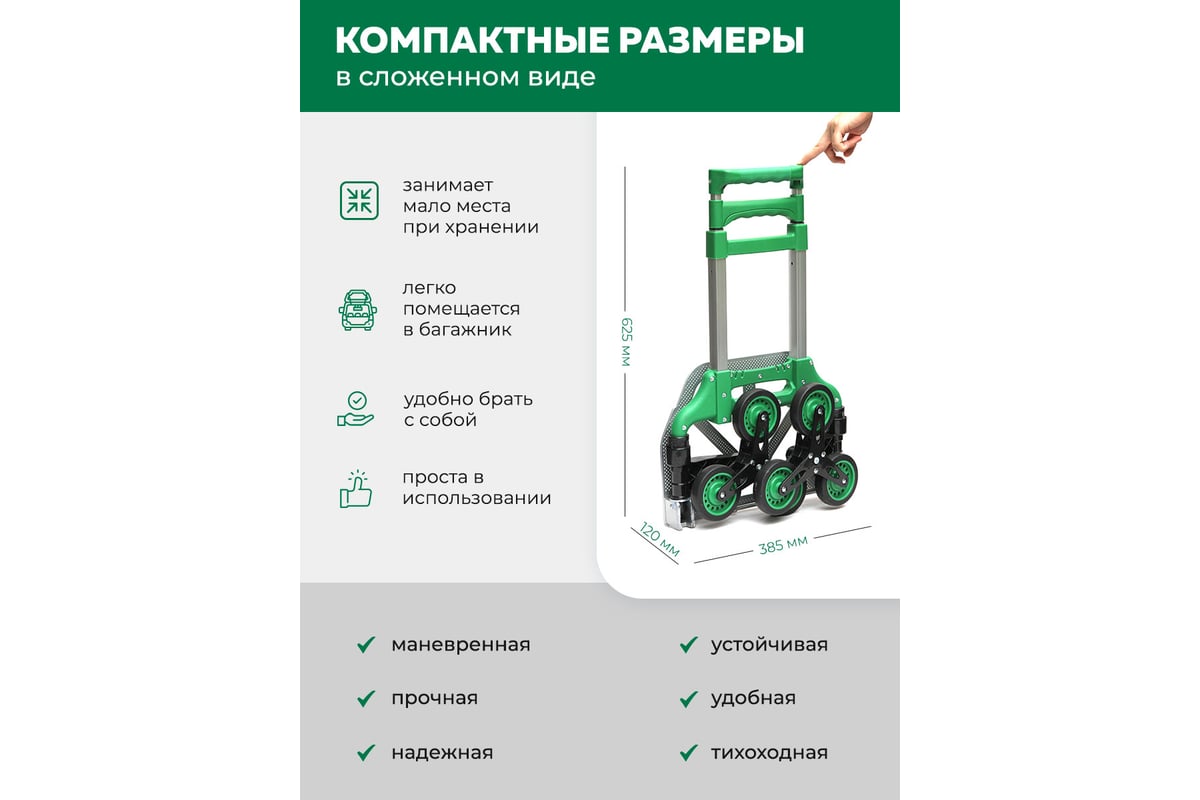 КОМПАКТНЫЕ РАЗМЕРЫ
в сложенном виде

занимает мало места при хранении

легко помещается в багажник

удобно брать с собой

проста в использовании

625 мм

120 мм

385 мм

маневренная

прочная

надежная

устойчивая

удобная

тихоходная